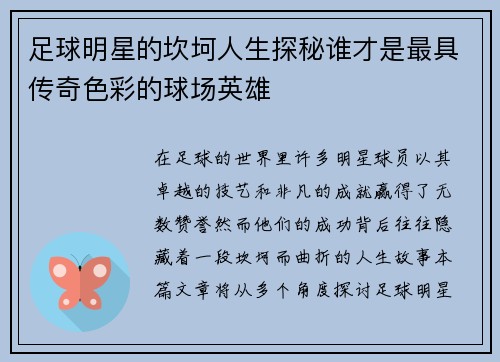 足球明星的坎坷人生探秘谁才是最具传奇色彩的球场英雄

在足球的世界里许多明星球员以其卓越的技艺和非凡的成就赢得了无数赞誉然而他们的成功背后往往隐藏着一段坎坷而曲折的人生故事本篇文章将从多个角度探讨足球明星